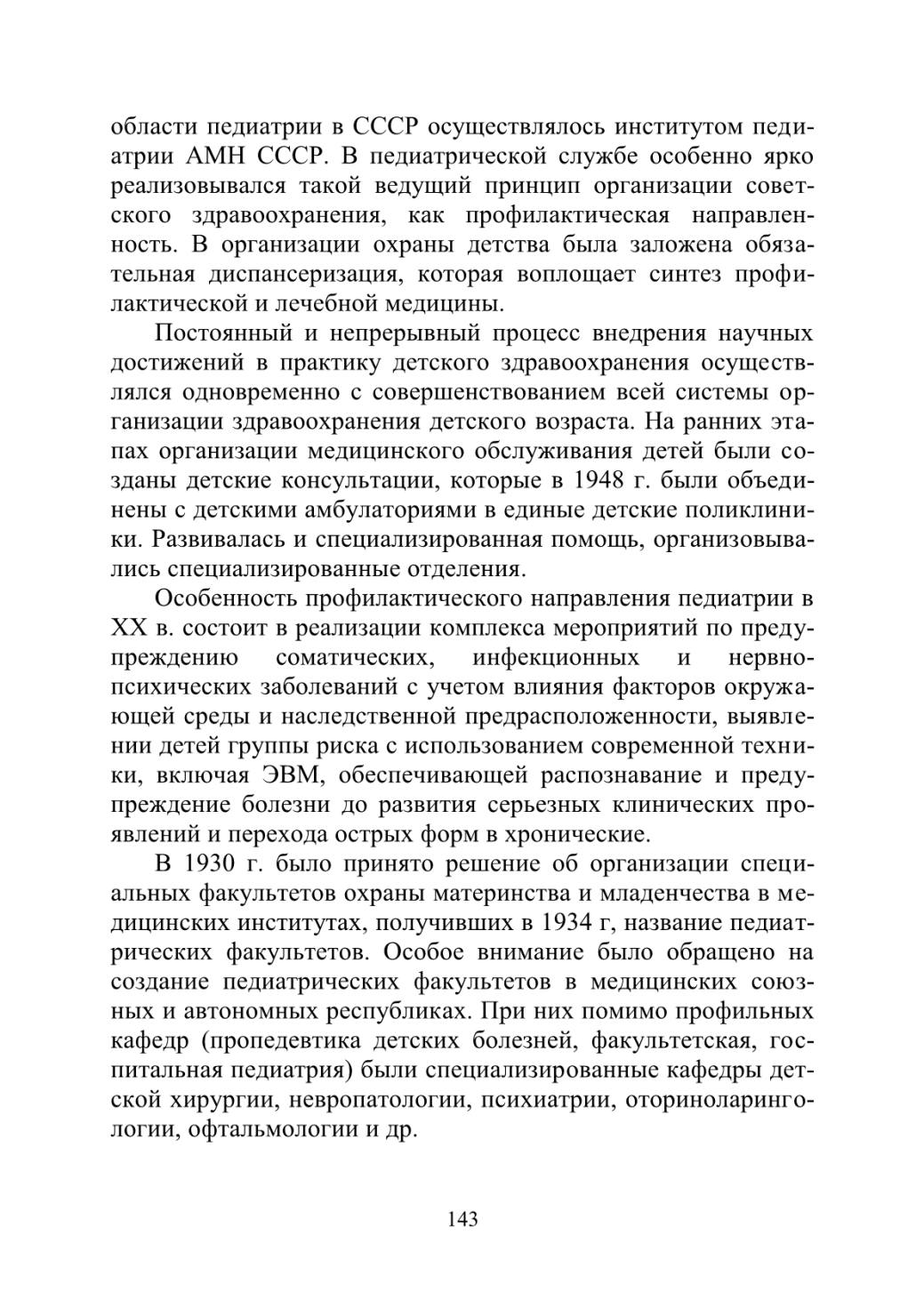 области педиатрии в СССР осуществлялось институтом педиатрии АМН СССР. В педиатрической службе особенно ярко реализовывался такой ведущий принцип организации советского здравоохранения, как профилактическая направленность. В организации охраны детства была заложена обязательная диспансеризация, которая воплощает синтез профилактической и лечебной медицины.

Постоянный и непрерывный процесс внедрения научных достижений в практику детского здравоохранения осуществлялся одновременно с совершенствованием всей системы организации здравоохранения детского возраста. На ранних этапах организации медицинского обслуживания детей были созданы детские консультации, которые в 1948 г. были объединены с детскими амбулаториями в единые детские поликлиники. Развивалась и специализированная помощь, организовывались специализированные отделения.

Особенность профилактического направления педиатрии в XX в. состоит в реализации комплекса мероприятий по предупреждению соматических, инфекционных и нервно-психических заболеваний с учетом влияния факторов окружающей среды и наследственной предрасположенности, выявлении детей группы риска с использованием современной техники, включая ЭВМ, обеспечивающей распознавание и предупреждение болезни до развития серьезных клинических проявлений и перехода острых форм в хронические.

В 1930 г. было принято решение об организации специальных факультетов охраны материнства и младенчества в медицинских институтах, получивших в 1934 г, название педиатрических факультетов. Особое внимание было обращено на создание педиатрических факультетов в медицинских союзных и автономных республиках. При них помимо профильных кафедр (пропедевтика детских болезней, факультетская, госпитальная педиатрия) были специализированные кафедры детской хирургии, невропатологии, психиатрии, оториноларингологии, офтальмологии и др.

143